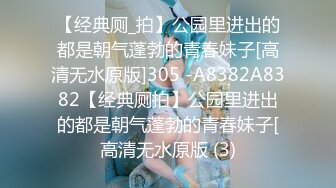 【经典厕_拍】公园里进出的都是朝气蓬勃的青春妹子[高清无水原版]305 -A8382A8382【经典厕拍】公园里进出的都是朝气蓬勃的青春妹子[高清无水原版 (3)